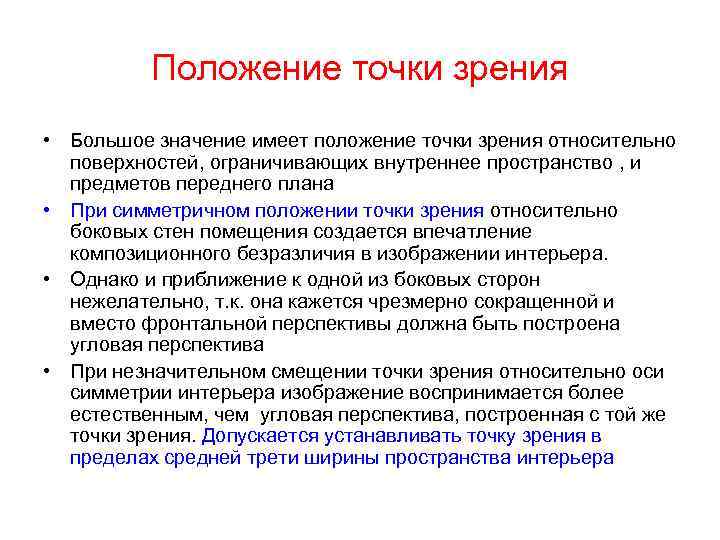 Положение точки зрения

• Большое значение имеет положение точки зрения относительно поверхностей, ограничивающих внутреннее пространство , и предметов переднего плана

• При симметричном положении точки зрения относительно боковых стен помещения создается впечатление композиционного безразличия в изображении интерьера.

• Однако и приближение к одной из боковых сторон нежелательно, т.к. она кажется чрезмерно сокращенной и вместо фронтальной перспективы должна быть построена угловая перспектива

• При незначительном смещении точки зрения относительно оси симметрии интерьера изображение воспринимается более естественным, чем угловая перспектива, построенная с той же точки зрения. Допускается устанавливать точку зрения в пределах средней трети ширины пространства интерьера